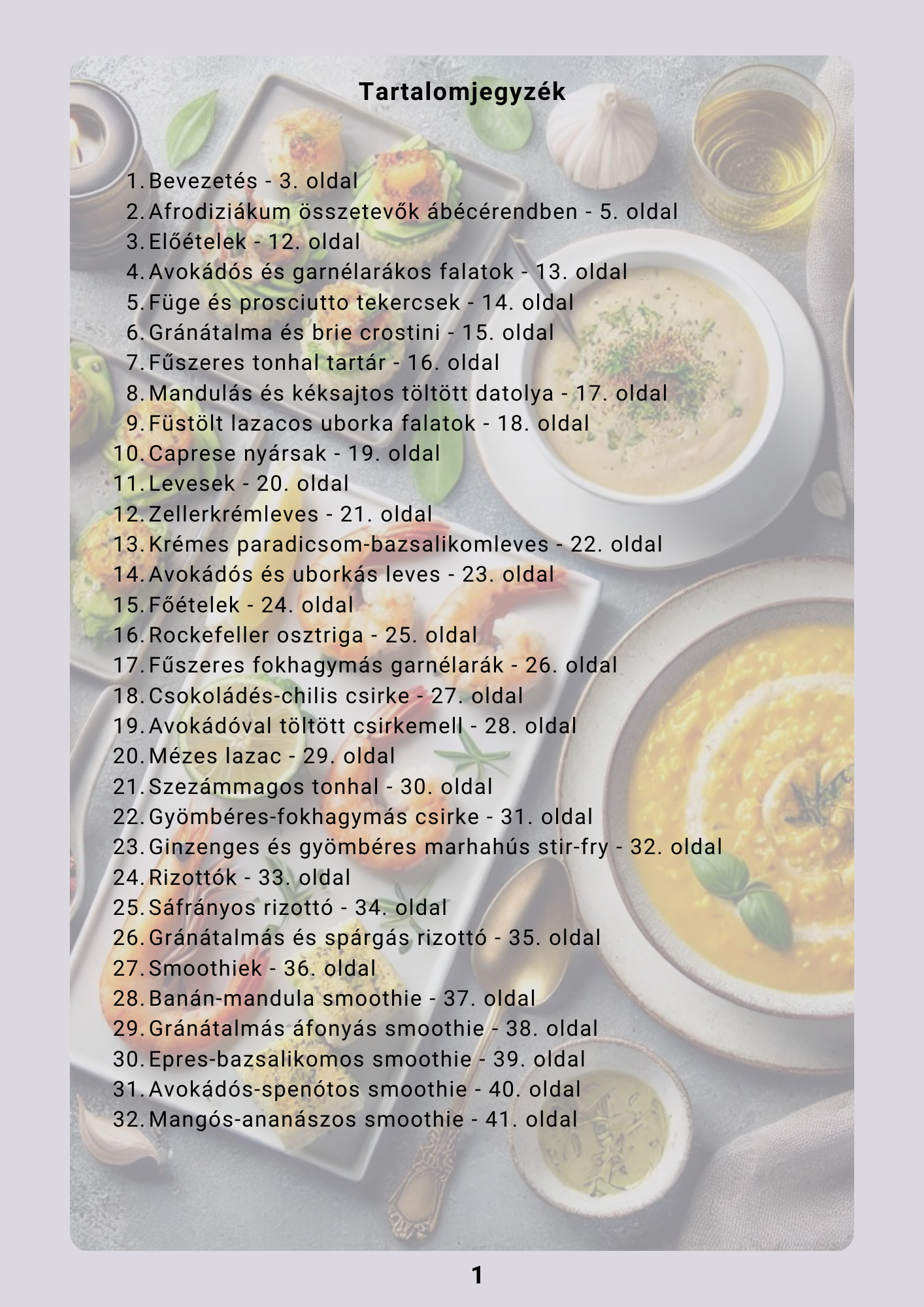 Tartalomjegyzék

1. Bevezetés - 3. oldal
2. Afrodiziákum összetevők ábécérendben - 5. oldal
3. Előételek - 12. oldal
4. Avokádós és garnélarákos falatok - 13. oldal
5. Füge és prosciutto tekercsek - 14. oldal
6. Gránátalma és brie crostini - 15. oldal
7. Fűszeres tonhal tartár - 16. oldal
8. Mandulás és kéksajtos töltött datolya - 17. oldal
9. Füstölt lazacos uborka falatok - 18. oldal
10. Caprese nyársak - 19. oldal
11. Levesek - 20. oldal
12. Zellerkrémleves - 21. oldal
13. Krémes paradicsom-bazsalikomleves - 22. oldal
14. Avokádós és uborkás leves - 23. oldal
15. Főételek - 24. oldal
16. Rockefeller osztriga - 25. oldal
17. Fűszeres fokhagymás garnélarák - 26. oldal
18. Csokoládés-chilis csirke - 27. oldal
19. Avokádóval töltött csirkemell - 28. oldal
20. Mézes lazac - 29. oldal
21. Szezámmagos tonhal - 30. oldal
22. Gyömbéres-fokhagymás csirke - 31. oldal
23. Ginzenges és gyömbéres marhahús stir-fry - 32. oldal
24. Rizottók - 33. oldal
25. Sáfrányos rizottó - 34. oldal
26. Gránátalmás és spárgás rizottó - 35. oldal
27. Smoothiek - 36. oldal
28. Banán-mandula smoothie - 37. oldal
29. Gránátalmás áfonyás smoothie - 38. oldal
30. Epres-bazsalikomos smoothie - 39. oldal
31. Avokádós-spenótos smoothie - 40. oldal
32. Mangós-ananászos smoothie - 41. oldal

1